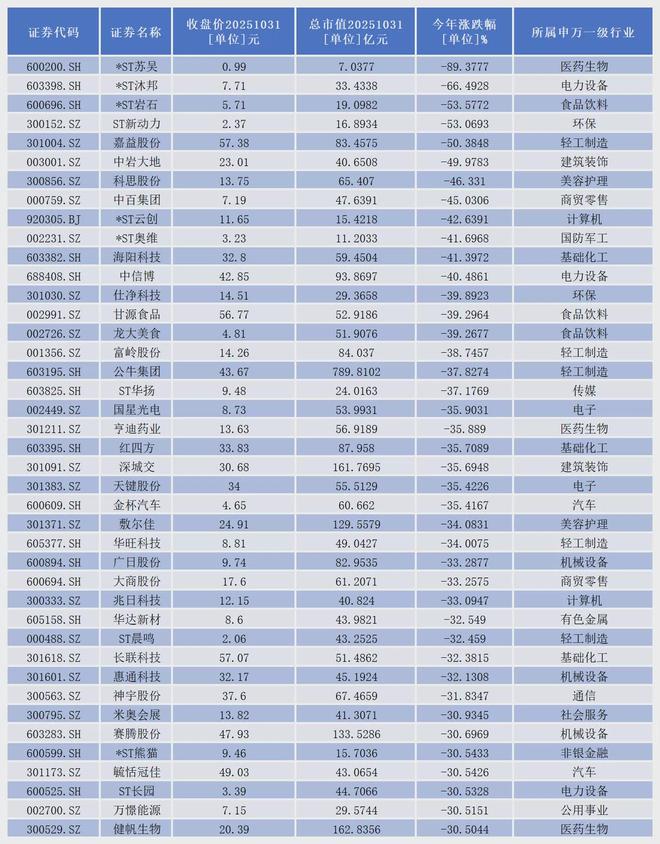 | 证券代码 | 证券名称 | 收盘价20251031 [单位]元 | 总市值20251031 [单位]亿元 | 今年涨跌幅 [单位]% | 所属申万一级行业 |
|---|---|---|---|---|---|
| 600200.SH | *ST苏吴 | 0.99 | 7.0377 | -89.3777 | 医药生物 |
| 603398.SH | *ST沐邦 | 7.71 | 33.4338 | -66.4928 | 电力设备 |
| 600696.SH | *ST岩石 | 5.71 | 19.0982 | -53.5772 | 食品饮料 |
| 300152.SZ | ST新动力 | 2.37 | 16.8934 | -53.0693 | 环保 |
| 301004.SZ | 嘉益股份 | 57.38 | 83.4575 | -50.3848 | 轻工制造 |
| 003001.SZ | 中岩大地 | 23.01 | 40.6508 | -49.9783 | 建筑装饰 |
| 300856.SZ | 科思股份 | 13.75 | 65.407 | -46.331 | 美容护理 |
| 000759.SZ | 中百集团 | 7.19 | 47.6391 | -45.0306 | 商贸零售 |
| 920305.BJ | *ST云创 | 11.65 | 15.4218 | -42.6391 | 计算机 |
| 002231.SZ | *ST奥维 | 3.23 | 11.2033 | -41.6968 | 国防军工 |
| 603382.SH | 海阳科技 | 32.8 | 59.4504 | -41.3972 | 基础化工 |
| 688408.SH | 中信博 | 42.85 | 93.8697 | -40.4861 | 电力设备 |
| 301030.SZ | 仕净科技 | 14.51 | 29.3658 | -39.8923 | 环保 |
| 002991.SZ | 甘源食品 | 56.77 | 52.9186 | -39.2964 | 食品饮料 |
| 002726.SZ | 龙大美食 | 4.81 | 51.9076 | -39.2677 | 食品饮料 |
| 001356.SZ | 富岭股份 | 14.26 | 84.037 | -38.7457 | 轻工制造 |
| 603195.SH | 公牛集团 | 43.67 | 789.8102 | -37.8274 | 轻工制造 |
| 603825.SH | ST华扬 | 9.48 | 24.0163 | -37.1769 | 传媒 |
| 002449.SZ | 国星光电 | 8.73 | 53.9931 | -35.9031 | 电子 |
| 301211.SZ | 亨迪药业 | 13.63 | 56.9189 | -35.889 | 医药生物 |
| 603395.SH | 红四方 | 33.83 | 87.958 | -35.7089 | 基础化工 |
| 301091.SZ | 深城交 | 30.68 | 161.7695 | -35.6948 | 建筑装饰 |
| 301383.SZ | 天键股份 | 34 | 55.5129 | -35.4226 | 电子 |
| 600609.SH | 金杯汽车 | 4.65 | 60.662 | -35.4167 | 汽车 |
| 301371.SZ | 敷尔佳 | 24.91 | 129.5579 | -34.0831 | 美容护理 |
| 605377.SH | 华旺科技 | 8.81 | 49.0427 | -34.0075 | 轻工制造 |
| 600894.SH | 广日股份 | 9.74 | 82.9535 | -33.2877 | 机械设备 |
| 600694.SH | 大商股份 | 17.6 | 61.2071 | -33.2575 | 商贸零售 |
| 300333.SZ | 兆日科技 | 12.15 | 40.824 | -33.0947 | 计算机 |
| 605158.SH | 华达新材 | 8.6 | 43.9821 | -32.549 | 有色金属 |
| 000488.SZ | ST晨鸣 | 2.06 | 43.2525 | -32.459 | 轻工制造 |
| 301618.SZ | 长联科技 | 57.07 | 51.4862 | -32.3815 | 基础化工 |
| 301601.SZ | 惠通科技 | 32.17 | 45.1924 | -32.1308 | 机械设备 |
| 300563.SZ | 神宇股份 | 37.6 | 67.4659 | -31.8347 | 通信 |
| 300795.SZ | 米奥会展 | 13.82 | 41.3071 | -30.9345 | 社会服务 |
| 603283.SH | 赛腾股份 | 47.93 | 133.5286 | -30.6969 | 机械设备 |
| 600599.SH | *ST熊猫 | 9.46 | 15.7036 | -30.5433 | 非银金融 |
| 301173.SZ | 毓恬冠佳 | 49.03 | 43.0654 | -30.5426 | 汽车 |
| 600525.SH | ST长园 | 3.39 | 44.7066 | -30.5328 | 电力设备 |
| 002700.SZ | 万憬能源 | 7.15 | 29.5744 | -30.5151 | 公用事业 |
| 300529.SZ | 健帆生物 | 20.39 | 162.8356 | -30.5044 | 医药生物 |